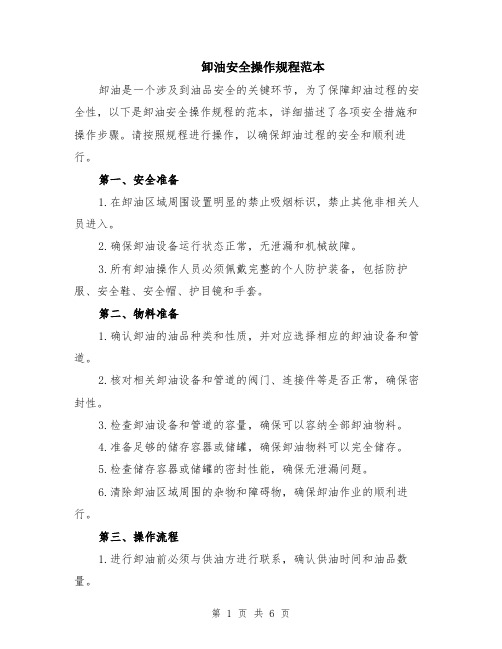 卸油安全操作规程范本

卸油是一个涉及到油品安全的关键环节，为了保障卸油过程的安全性，以下是卸油安全操作规程的范本，详细描述了各项安全措施和操作步骤。请按照规程进行操作，以确保卸油过程的安全和顺利进行。

第一、安全准备

1.在卸油区域周围设置明显的禁止吸烟标识，禁止其他非相关人员进入。

2.确保卸油设备运行状态正常，无泄漏和机械故障。

3.所有卸油操作人员必须佩戴完整的个人防护装备，包括防护服、安全鞋、安全帽、护目镜和手套。

第二、物料准备

1.确认卸油的油品种类和性质，并对应选择相应的卸油设备和管道。

2.核对相关卸油设备和管道的阀门、连接件等是否正常，确保密封性。

3.检查卸油设备和管道的容量，确保可以容纳全部卸油物料。

4.准备足够的储存容器或储罐，确保卸油物料可以完全储存。

5.检查储存容器或储罐的密封性能，确保无泄漏问题。

6.清除卸油区域周围的杂物和障碍物，确保卸油作业的顺利进行。

第三、操作流程

1.进行卸油前必须与供油方进行联系，确认供油时间和油品数量。

第 1 页 共 6 页